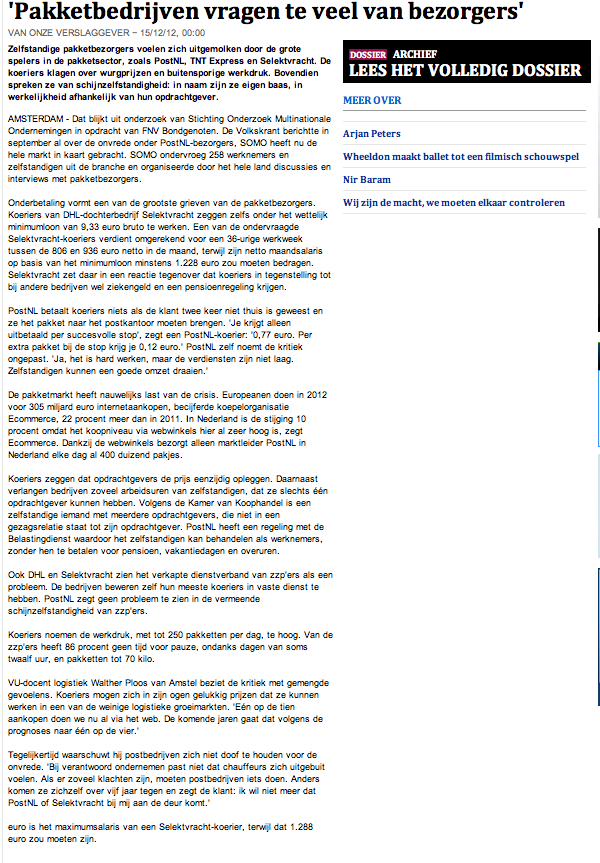 'Pakketbedrijven vragen te veel van bezorgers'

VAN ONZE VERSLAGGEVER – 15/12/12, 00:00

Zelfstandige pakketbezorgers voelen zich uitgemolken door de grote spelers in de pakketsector, zoals PostNL, TNT Express en Selektvracht. De koeriers klagen over wurgprijzen en buitensporige werkdruk. Bovendien spreken ze van schijnzelfstandigheid: in naam zijn ze eigen baas, in werkelijkheid afhankelijk van hun opdrachtgever.

AMSTERDAM - Dat blijkt uit onderzoek van Stichting Onderzoek Multinationale Ondernemingen in opdracht van FNV Bondgenoten. De Volkskrant berichtte in september al over de onvrede onder PostNL-bezorgers, SOMO heeft nu de hele markt in kaart gebracht. SOMO ondervroeg 258 werknemers en zelfstandigen uit de branche en organiseerde door het hele land discussies en interviews met pakketbezorgers.

Onderbetaling vormt een van de grootste grieven van de pakketbezorgers. Koeriers van DHL-dochterbedrijf Selektvracht zeggen zelfs onder het wettelijk minimumloon van 9,33 euro bruto te werken. Een van de ondervraagde Selektvracht-koeriers verdient omgerekend voor een 36-urige werkweek tussen de 806 en 936 euro netto in de maand, terwijl zijn netto maandsalaris op basis van het minimumloon minstens 1.228 euro zou moeten bedragen. Selektvracht zet daar in een reactie tegenover dat koeriers in tegenstelling tot bij andere bedrijven wel ziekengeld en een pensioenregeling krijgen.

PostNL betaalt koeriers niets als de klant twee keer niet thuis is geweest en ze het pakket naar het postkantoor moeten brengen. 'Je krijgt alleen uitbetaald per succesvolle stop', zegt een PostNL-koerier: '0,77 euro. Per extra pakket bij de stop krijg je 0,12 euro.' PostNL zelf noemt de kritiek ongepast. 'Ja, het is hard werken, maar de verdiensten zijn niet laag. Zelfstandigen kunnen een goede omzet draaien.'

De pakketmarkt heeft nauwelijks last van de crisis. Europeanen doen in 2012 voor 305 miljard euro internetaankopen, becijferde koepelorganisatie Ecommerce, 22 procent meer dan in 2011. In Nederland is de stijging 10 procent omdat het koopniveau via webwinkels hier al zeer hoog is, zegt Ecommerce. Dankzij de webwinkels bezorgt alleen marktleider PostNL in Nederland elke dag al 400 duizend pakjes.

Koeriers zeggen dat opdrachtgevers de prijs eenzijdig opleggen. Daarnaast verlangen bedrijven zoveel arbeidsuren van zelfstandigen, dat ze slechts één opdrachtgever kunnen hebben. Volgens de Kamer van Koophandel is een zelfstandige iemand met meerdere opdrachtgevers, die niet in een gezagsrelatie staat tot zijn opdrachtgever. PostNL heeft een regeling met de Belastingdienst waardoor het zelfstandigen kan behandelen als werknemers, zonder hen te betalen voor pensioen, vakantiedagen en overuren.

Ook DHL en Selektvracht zien het verkapte dienstverband van zzp'ers als een probleem. De bedrijven beweren zelf hun meeste koeriers in vaste dienst te hebben. PostNL zegt geen probleem te zien in de vermeende schijnzelfstandigheid van zzp'ers.

Koeriers noemen de werkdruk, met tot 250 pakketten per dag, te hoog. Van de zzp'ers heeft 86 procent geen tijd voor pauze, ondanks dagen van soms twaalf uur, en pakketten tot 70 kilo.

VU-docent logistiek Walther Ploos van Amstel beziet de kritiek met gemengde gevoelens. Koeriers mogen zich in zijn ogen gelukkig prijzen dat ze kunnen werken in een van de weinige logistieke groeimarkten. 'Eén op de tien aankopen doen we nu al via het web. De komende jaren gaat dat volgens de prognoses naar één op de vier.'

Tegelijkertijd waarschuwt hij postbedrijven zich niet doof te houden voor de onvrede. 'Bij verantwoord ondernemen past niet dat chauffeurs zich uitgebuit voelen. Als er zoveel klachten zijn, moeten postbedrijven iets doen. Anders komen ze zichzelf over vijf jaar tegen en zegt de klant: ik wil niet meer dat PostNL of Selektvracht bij mij aan de deur komt.'

euro is het maximumsalaris van een Selektvracht-koerier, terwijl dat 1.288 euro zou moeten zijn.

DOSSIER ARCHIEF
LEES HET VOLLEDIG DOSSIER

MEER OVER

Arjan Peters

Wheeldon maakt ballet tot een filmisch schouwspel

Nir Baram

Wij zijn de macht, we moeten elkaar controleren